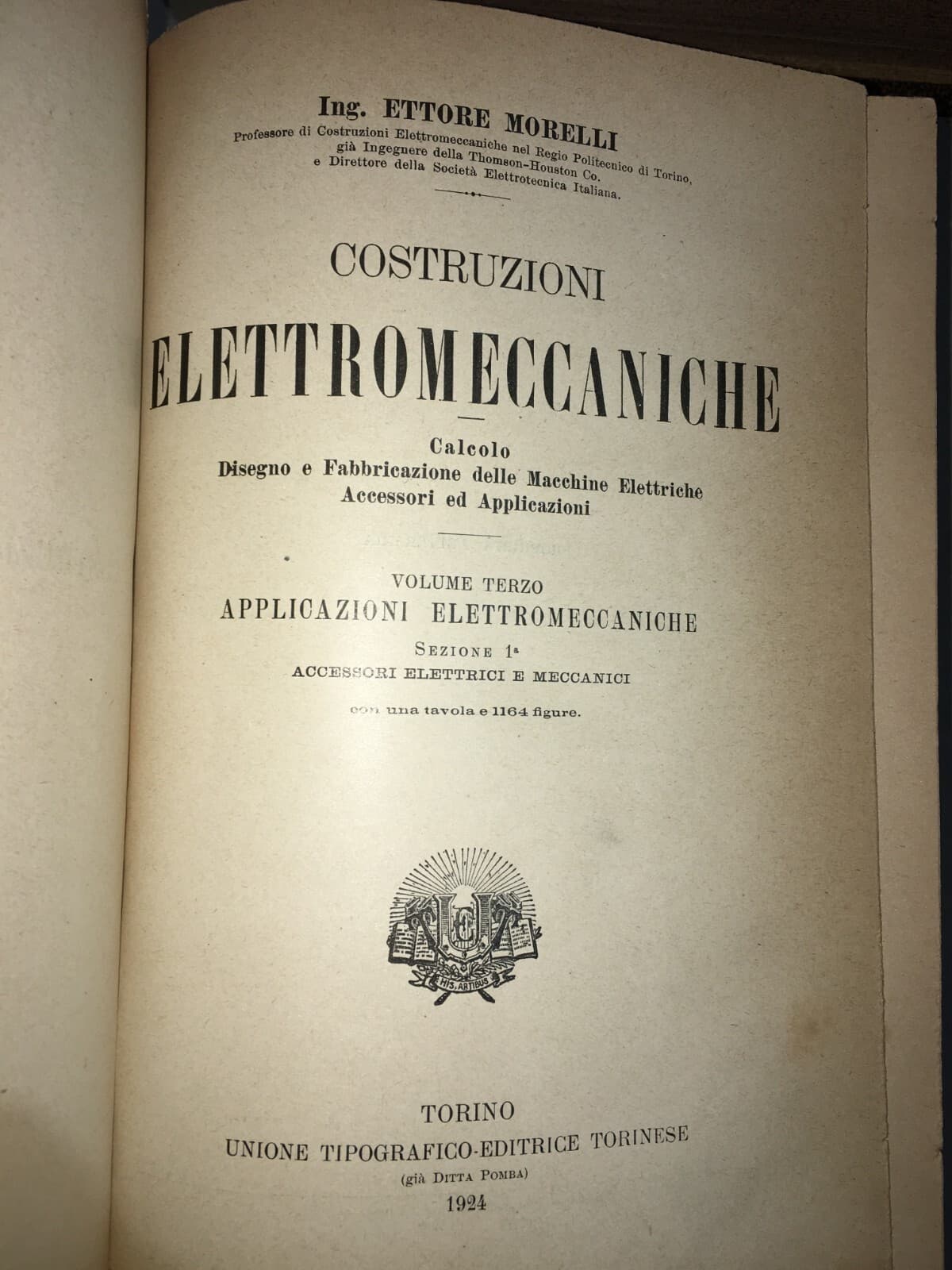 Ing. ETTORE MORELLI
Professore di Costruzioni Elettromeccaniche nel Regio Politecnico di Torino, già Ingegnere della Thomson-Houston Co. e Direttore della Società Elettrotecnica Italiana.

COSTRUZIONI
ELETTROMECCANICHE

Calcolo
Disegno e Fabbricazione delle Macchine Elettriche
Accessori ed Applicazioni

VOLUME TERZO
APPLICAZIONI ELETTROMECCANICHE
SEZIONE 1ª
ACCESSORI ELETTRICI E MECCANICI

con una tavola e 1164 figure.

HIS ARTIBUS

TORINO
UNIONE TIPOGRAFICO-EDITRICE TORINESE
(già DITTA POMBA)
1924